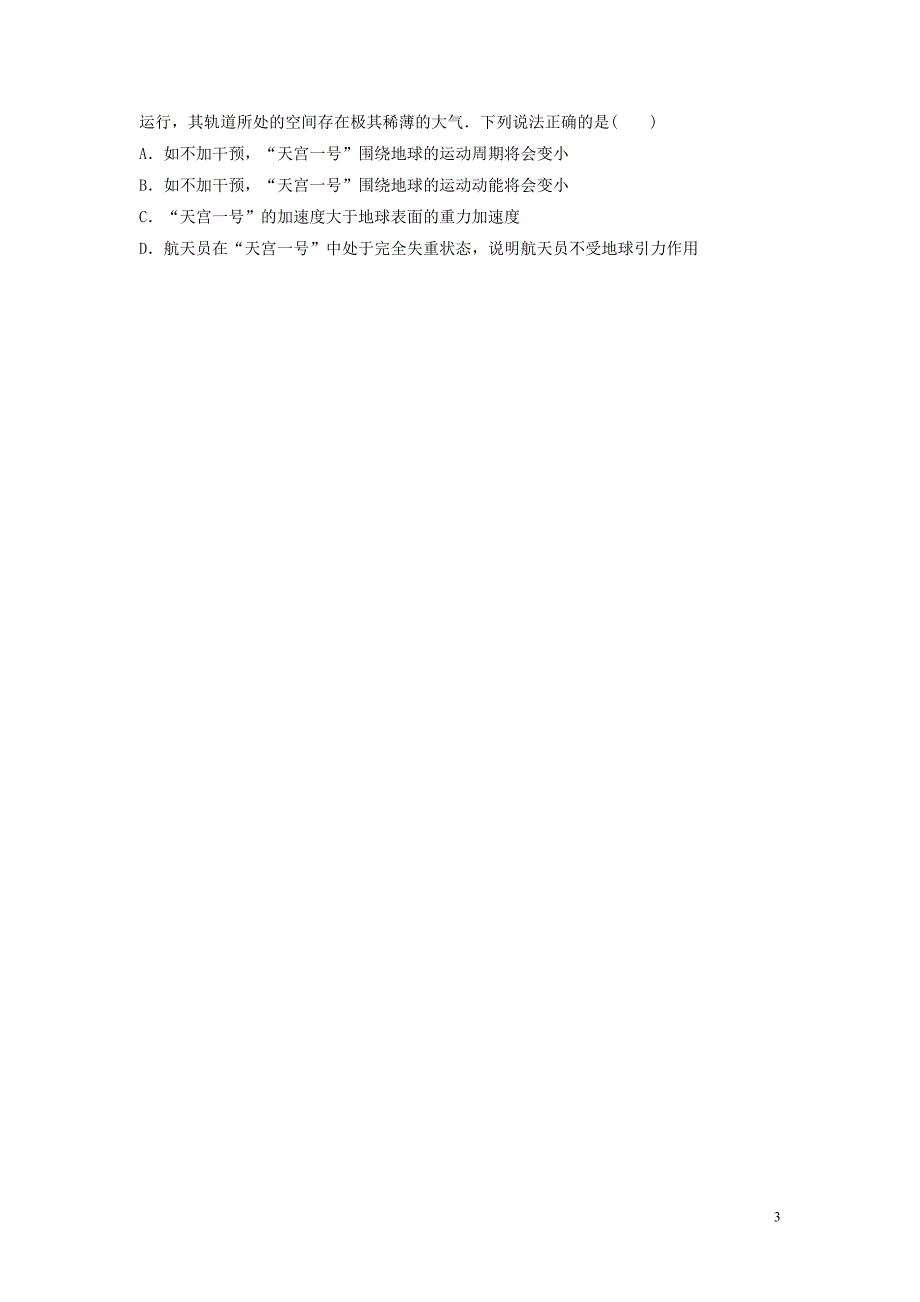 运行，其轨道所处的空间存在极其稀薄的大气．下列说法正确的是(　　)

A．如不加干预，“天宫一号”围绕地球的运动周期将会变小

B．如不加干预，“天宫一号”围绕地球的运动动能将会变小

C．“天宫一号”的加速度大于地球表面的重力加速度

D．航天员在“天宫一号”中处于完全失重状态，说明航天员不受地球引力作用

3